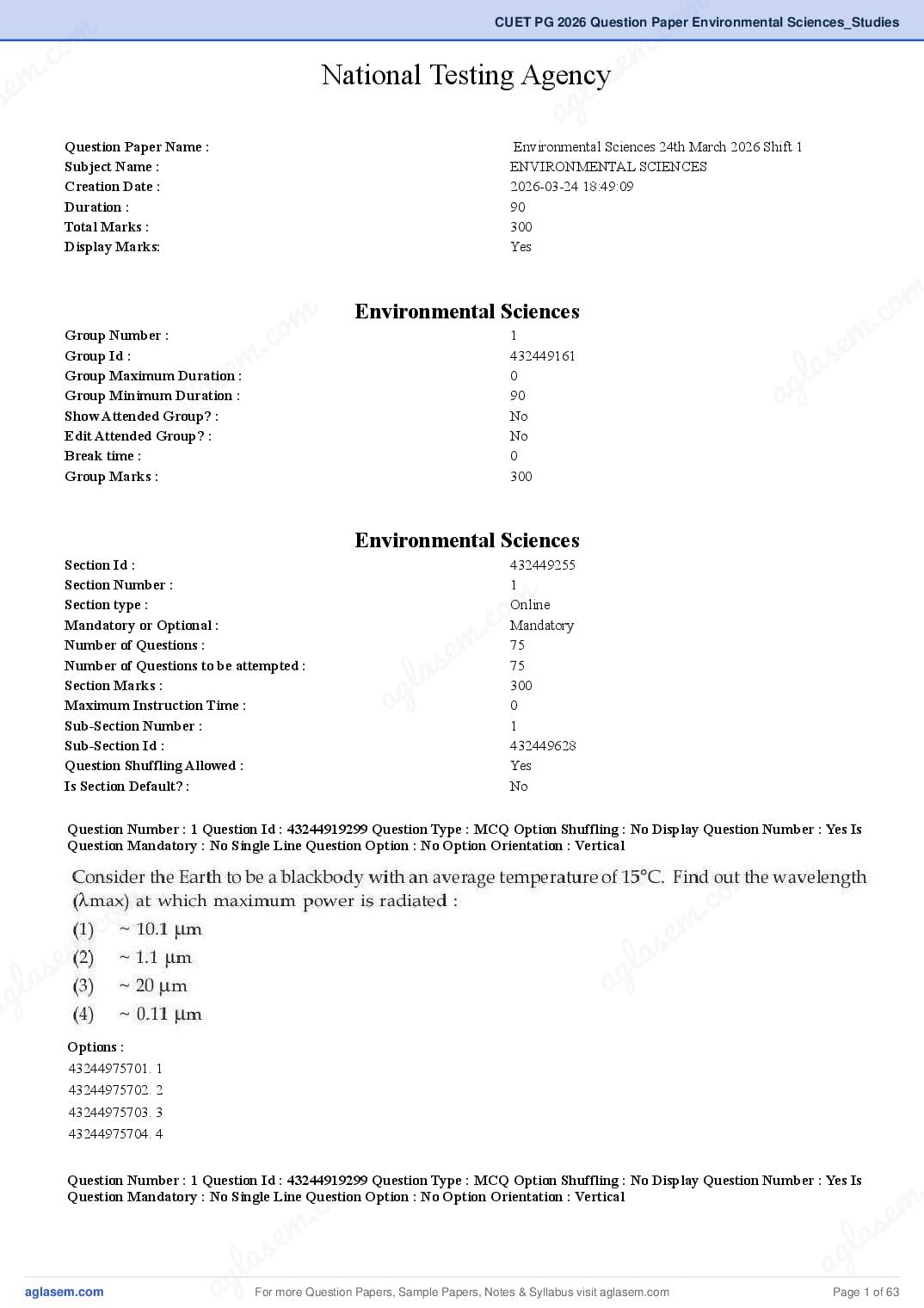 CUET PG 2026 Question Paper Environmental Sciences_Studies

National Testing Agency

| | |
|---|---|
| Question Paper Name : | Environmental Sciences 24th March 2026 Shift 1 |
| Subject Name : | ENVIRONMENTAL SCIENCES |
| Creation Date : | 2026-03-24 18:49:09 |
| Duration : | 90 |
| Total Marks : | 300 |
| Display Marks: | Yes |

Environmental Sciences

| | |
|---|---|
| Group Number : | 1 |
| Group Id : | 432449161 |
| Group Maximum Duration : | 0 |
| Group Minimum Duration : | 90 |
| Show Attended Group? : | No |
| Edit Attended Group? : | No |
| Break time : | 0 |
| Group Marks : | 300 |

Environmental Sciences

| | |
|---|---|
| Section Id : | 432449255 |
| Section Number : | 1 |
| Section type : | Online |
| Mandatory or Optional : | Mandatory |
| Number of Questions : | 75 |
| Number of Questions to be attempted : | 75 |
| Section Marks : | 300 |
| Maximum Instruction Time : | 0 |
| Sub-Section Number : | 1 |
| Sub-Section Id : | 432449628 |
| Question Shuffling Allowed : | Yes |
| Is Section Default? : | No |

Question Number : 1 Question Id : 43244919299 Question Type : MCQ Option Shuffling : No Display Question Number : Yes Is Question Mandatory : No Single Line Question Option : No Option Orientation : Vertical

Consider the Earth to be a blackbody with an average temperature of 15°C. Find out the wavelength (λmax) at which maximum power is radiated :

(1) ~ 10.1 μm
(2) ~ 1.1 μm
(3) ~ 20 μm
(4) ~ 0.11 μm

Options :
43244975701. 1
43244975702. 2
43244975703. 3
43244975704. 4

Question Number : 1 Question Id : 43244919299 Question Type : MCQ Option Shuffling : No Display Question Number : Yes Is Question Mandatory : No Single Line Question Option : No Option Orientation : Vertical

aglasem.com For more Question Papers, Sample Papers, Notes & Syllabus visit aglasem.com Page 1 of 63